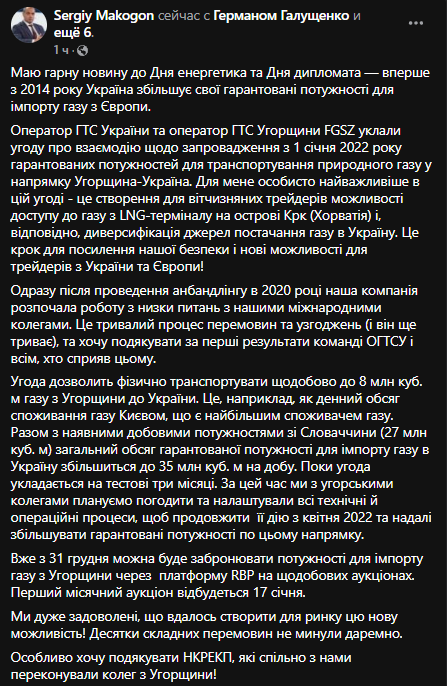 Sergiy Makogon сейчас с Германом Галущенко и ещё 6.
1 ч ·

Маю гарну новину до Дня енергетика та Дня дипломата — вперше з 2014 року Україна збільшує свої гарантовані потужності для імпорту газу з Європи.

Оператор ГТС України та оператор ГТС Угорщини FGSZ уклали угоду про взаємодію щодо запровадження з 1 січня 2022 року гарантованих потужностей для транспортування природного газу у напрямку Угорщина-Україна. Для мене особисто найважливіше в цій угоді - це створення для вітчизняних трейдерів можливості доступу до газу з LNG-терміналу на острові Крк (Хорватія) і, відповідно, диверсифікація джерел постачання газу в Україну. Це крок для посилення нашої безпеки і нові можливості для трейдерів з України та Європи!

Одразу після проведення анбандлінгу в 2020 році наша компанія розпочала роботу з низки питань з нашими міжнародними колегами. Це тривалий процес перемовин та узгоджень (і він ще триває), та хочу подякувати за перші результати команді ОГТСУ і всім, хто сприяв цьому.

Угода дозволить фізично транспортувати щодобово до 8 млн куб. м газу з Угорщини до України. Це, наприклад, як денний обсяг споживання газу Києвом, що є найбільшим споживачем газу. Разом з наявними добовими потужностями зі Словаччини (27 млн куб. м) загальний обсяг гарантованої потужності для імпорту газу в Україну збільшиться до 35 млн куб. м на добу. Поки угода укладається на тестові три місяці. За цей час ми з угорськими колегами плануємо погодити та налаштували всі технічні й операційні процеси, щоб продовжити її дію з квітня 2022 та надалі збільшувати гарантовані потужності по цьому напрямку.

Вже з 31 грудня можна буде забронювати потужності для імпорту газу з Угорщини через платформу RBP на щодобових аукціонах. Перший місячний аукціон відбудеться 17 січня.

Ми дуже задоволені, що вдалось створити для ринку цю нову можливість! Десятки складних перемовин не минули даремно.

Особливо хочу подякувати НКРЕКП, які спільно з нами переконували колег з Угорщини!